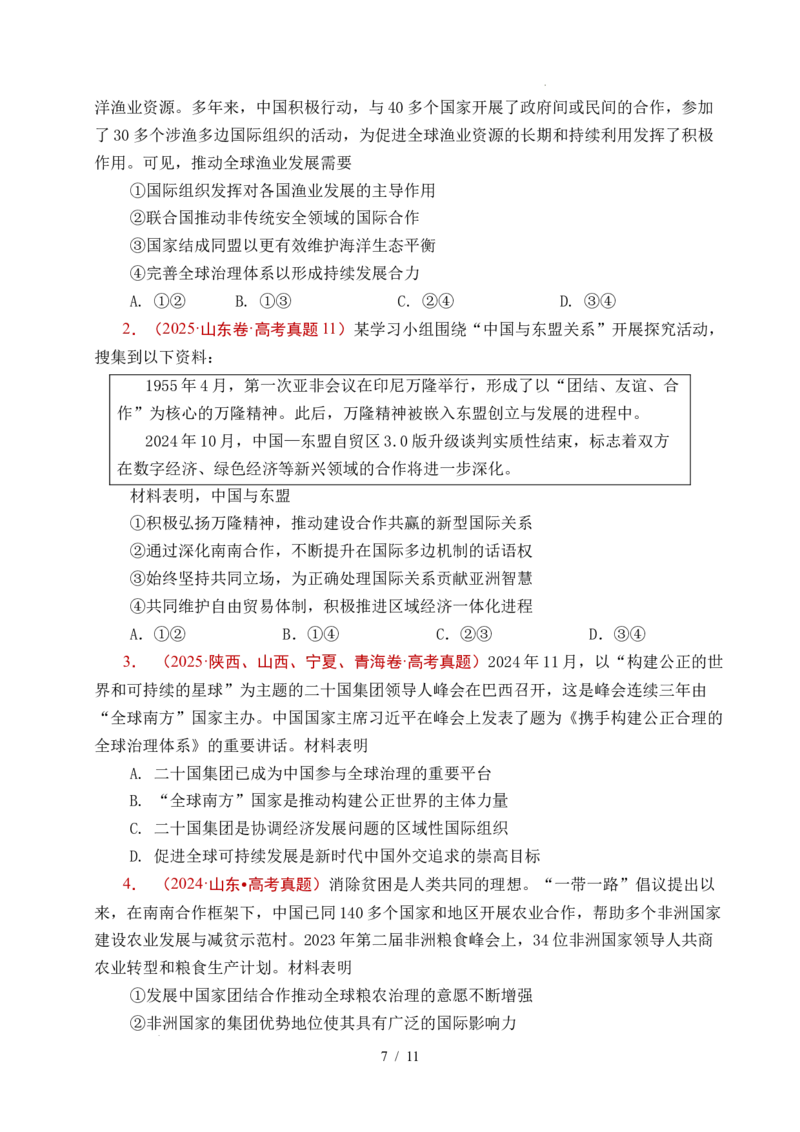 洋渔业资源。多年来，中国积极行动，与40多个国家开展了政府间或民间的合作，参加了30多个涉渔多边国际组织的活动，为促进全球渔业资源的长期和持续利用发挥了积极作用。可见，推动全球渔业发展需要

①国际组织发挥对各国渔业发展的主导作用

②联合国推动非传统安全领域的国际合作

③国家结成同盟以更有效维护海洋生态平衡

④完善全球治理体系以形成持续发展合力

A.①②　B.①③　C.②④　D.③④

2.（2025·山东卷·高考真题11）某学习小组围绕“中国与东盟关系”开展探究活动，搜集到以下资料：

1955年4月，第一次亚非会议在印尼万隆举行，形成了以“团结、友谊、合作”为核心的万隆精神。此后，万隆精神被嵌入东盟创立与发展的进程中。

2024年10月，中国—东盟自贸区3.0版升级谈判实质性结束，标志着双方在数字经济、绿色经济等新兴领域的合作将进一步深化。

材料表明，中国与东盟

①积极弘扬万隆精神，推动建设合作共赢的新型国际关系

②通过深化南南合作，不断提升在国际多边机制的话语权

③始终坚持共同立场，为正确处理国际关系贡献亚洲智慧

④共同维护自由贸易体制，积极推进区域经济一体化进程

A.①②　B.①④　C.②③　D.③④

3.（2025·陕西、山西、宁夏、青海卷·高考真题）2024年11月，以“构建公正的世界和可持续的星球”为主题的二十国集团领导人峰会在巴西召开，这是峰会连续三年由“全球南方”国家主办。中国国家主席习近平在峰会上发表了题为《携手构建公正合理的全球治理体系》的重要讲话。材料表明

A.二十国集团已成为中国参与全球治理的重要平台

B.“全球南方”国家是推动构建公正世界的主体力量

C.二十国集团是协调经济发展问题的区域性国际组织

D.促进全球可持续发展是新时代中国外交追求的崇高目标

4.（2024·山东•高考真题）消除贫困是人类共同的理想。“一带一路”倡议提出以来，在南南合作框架下，中国已同140多个国家和地区开展农业合作，帮助多个非洲国家建设农业发展与减贫示范村。2023年第二届非洲粮食峰会上，34位非洲国家领导人共商农业转型和粮食生产计划。材料表明

①发展中国家团结合作推动全球粮农治理的意愿不断增强

②非洲国家的集团优势地位使其具有广泛的国际影响力

7 / 11